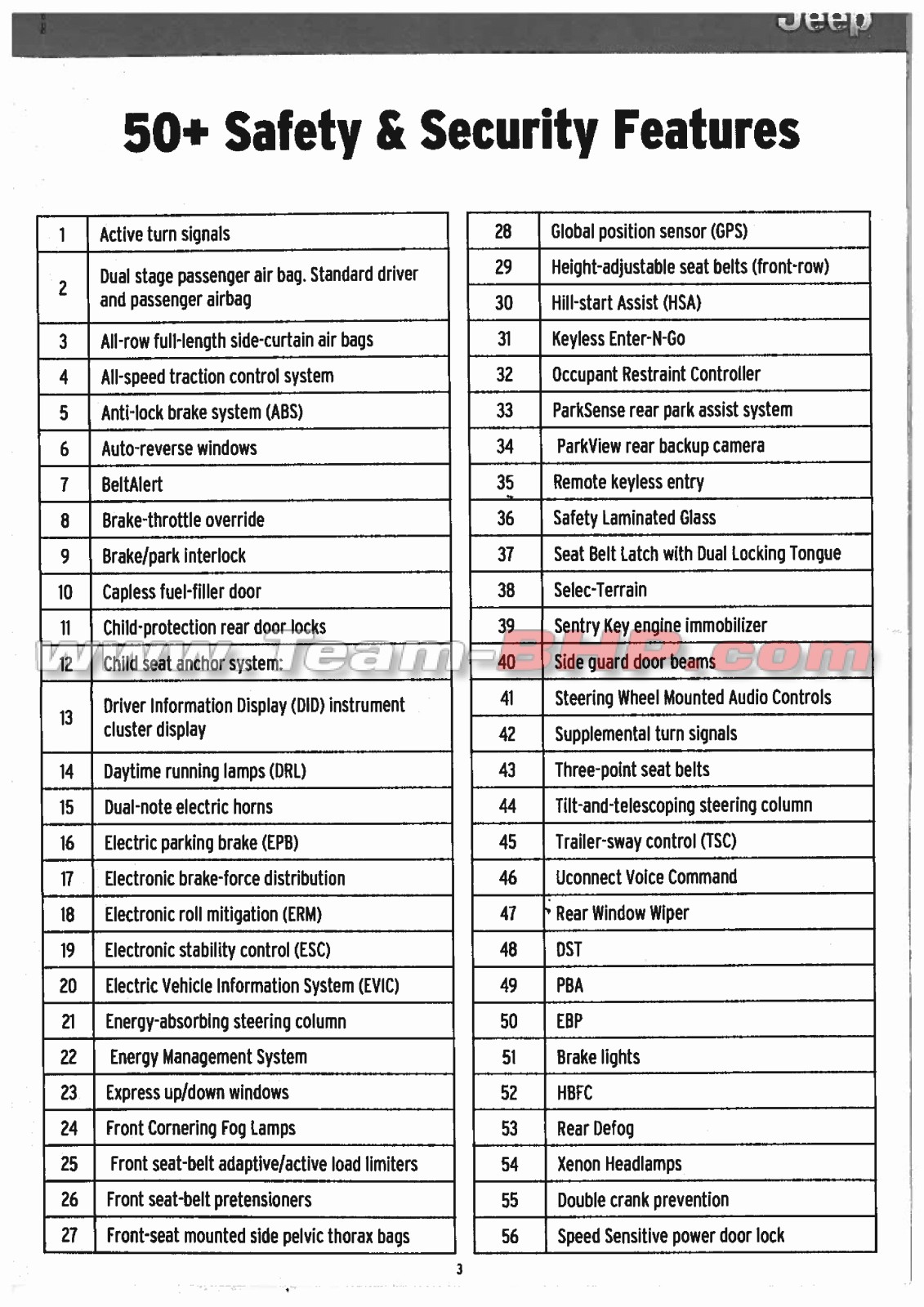 Jeep

50+ Safety & Security Features

| | |
|---|---|
| 1 | Active turn signals |
| 2 | Dual stage passenger air bag. Standard driver and passenger airbag |
| 3 | All-row full-length side-curtain air bags |
| 4 | All-speed traction control system |
| 5 | Anti-lock brake system (ABS) |
| 6 | Auto-reverse windows |
| 7 | BeltAlert |
| 8 | Brake-throttle override |
| 9 | Brake/park interlock |
| 10 | Capless fuel-filler door |
| 11 | Child-protection rear door locks |
| 12 | Child seat anchor system: |
| 13 | Driver Information Display (DID) instrument cluster display |
| 14 | Daytime running lamps (DRL) |
| 15 | Dual-note electric horns |
| 16 | Electric parking brake (EPB) |
| 17 | Electronic brake-force distribution |
| 18 | Electronic roll mitigation (ERM) |
| 19 | Electronic stability control (ESC) |
| 20 | Electric Vehicle Information System (EVIC) |
| 21 | Energy-absorbing steering column |
| 22 | Energy Management System |
| 23 | Express up/down windows |
| 24 | Front Cornering Fog Lamps |
| 25 | Front seat-belt adaptive/active load limiters |
| 26 | Front seat-belt pretensioners |
| 27 | Front-seat mounted side pelvic thorax bags |

| | |
|---|---|
| 28 | Global position sensor (GPS) |
| 29 | Height-adjustable seat belts (front-row) |
| 30 | Hill-start Assist (HSA) |
| 31 | Keyless Enter-N-Go |
| 32 | Occupant Restraint Controller |
| 33 | ParkSense rear park assist system |
| 34 | ParkView rear backup camera |
| 35 | Remote keyless entry |
| 36 | Safety Laminated Glass |
| 37 | Seat Belt Latch with Dual Locking Tongue |
| 38 | Selec-Terrain |
| 39 | Sentry Key engine immobilizer |
| 40 | Side guard door beams |
| 41 | Steering Wheel Mounted Audio Controls |
| 42 | Supplemental turn signals |
| 43 | Three-point seat belts |
| 44 | Tilt-and-telescoping steering column |
| 45 | Trailer-sway control (TSC) |
| 46 | Uconnect Voice Command |
| 47 | Rear Window Wiper |
| 48 | DST |
| 49 | PBA |
| 50 | EBP |
| 51 | Brake lights |
| 52 | HBFC |
| 53 | Rear Defog |
| 54 | Xenon Headlamps |
| 55 | Double crank prevention |
| 56 | Speed Sensitive power door lock |

www.Team-BHP.com

3